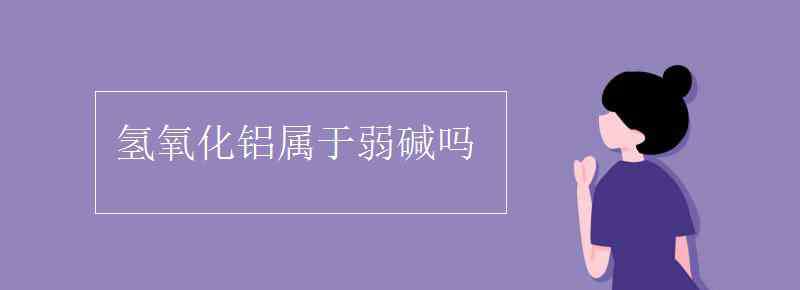 氢氧化铝属于弱碱吗